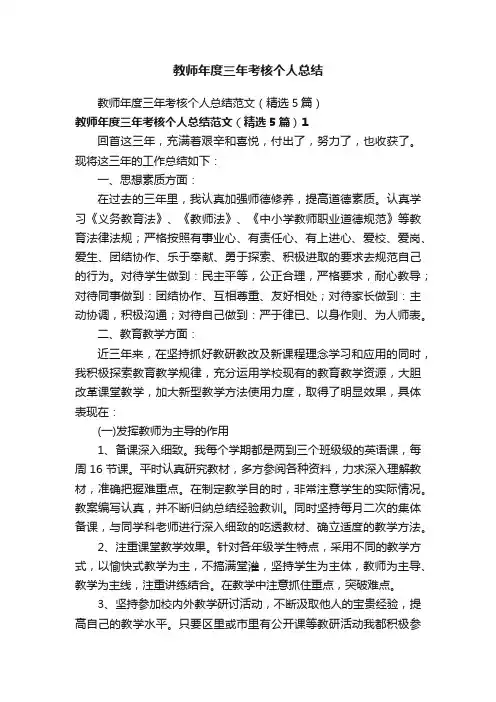 教师年度三年考核个人总结

教师年度三年考核个人总结范文（精选5篇）

教师年度三年考核个人总结范文（精选5篇）1

回首这三年，充满着艰辛和喜悦，付出了，努力了，也收获了。现将这三年的工作总结如下：

一、思想素质方面：

在过去的三年里，我认真加强师德修养，提高道德素质。认真学习《义务教育法》、《教师法》、《中小学教师职业道德规范》等教育法律法规；严格按照有事业心、有责任心、有上进心、爱校、爱岗、爱生、团结协作、乐于奉献、勇于探索、积极进取的要求去规范自己的行为。对待学生做到：民主平等，公正合理，严格要求，耐心教导；对待同事做到：团结协作、互相尊重、友好相处；对待家长做到：主动协调，积极沟通；对待自己做到：严于律己、以身作则、为人师表。

二、教育教学方面：

近三年来，在坚持抓好教研教改及新课程理念学习和应用的同时，我积极探索教育教学规律，充分运用学校现有的教育教学资源，大胆改革课堂教学，加大新型教学方法使用力度，取得了明显效果，具体表现在：

(一)发挥教师为主导的作用

1、备课深入细致。我每个学期都是两到三个班级级的英语课，每周16节课。平时认真研究教材，多方参阅各种资料，力求深入理解教材，准确把握难重点。在制定教学目的时，非常注意学生的实际情况。教案编写认真，并不断归纳总结经验教训。同时坚持每月二次的集体备课，与同学科老师进行深入细致的吃透教材、确立适度的教学方法。

2、注重课堂教学效果。针对各年级学生特点，采用不同的教学方式，以愉快式教学为主，不搞满堂灌，坚持学生为主体，教师为主导、教学为主线，注重讲练结合。在教学中注意抓住重点，突破难点。

3、坚持参加校内外教学研讨活动，不断汲取他人的宝贵经验，提高自己的教学水平。只要区里或市里有公开课等教研活动我都积极参